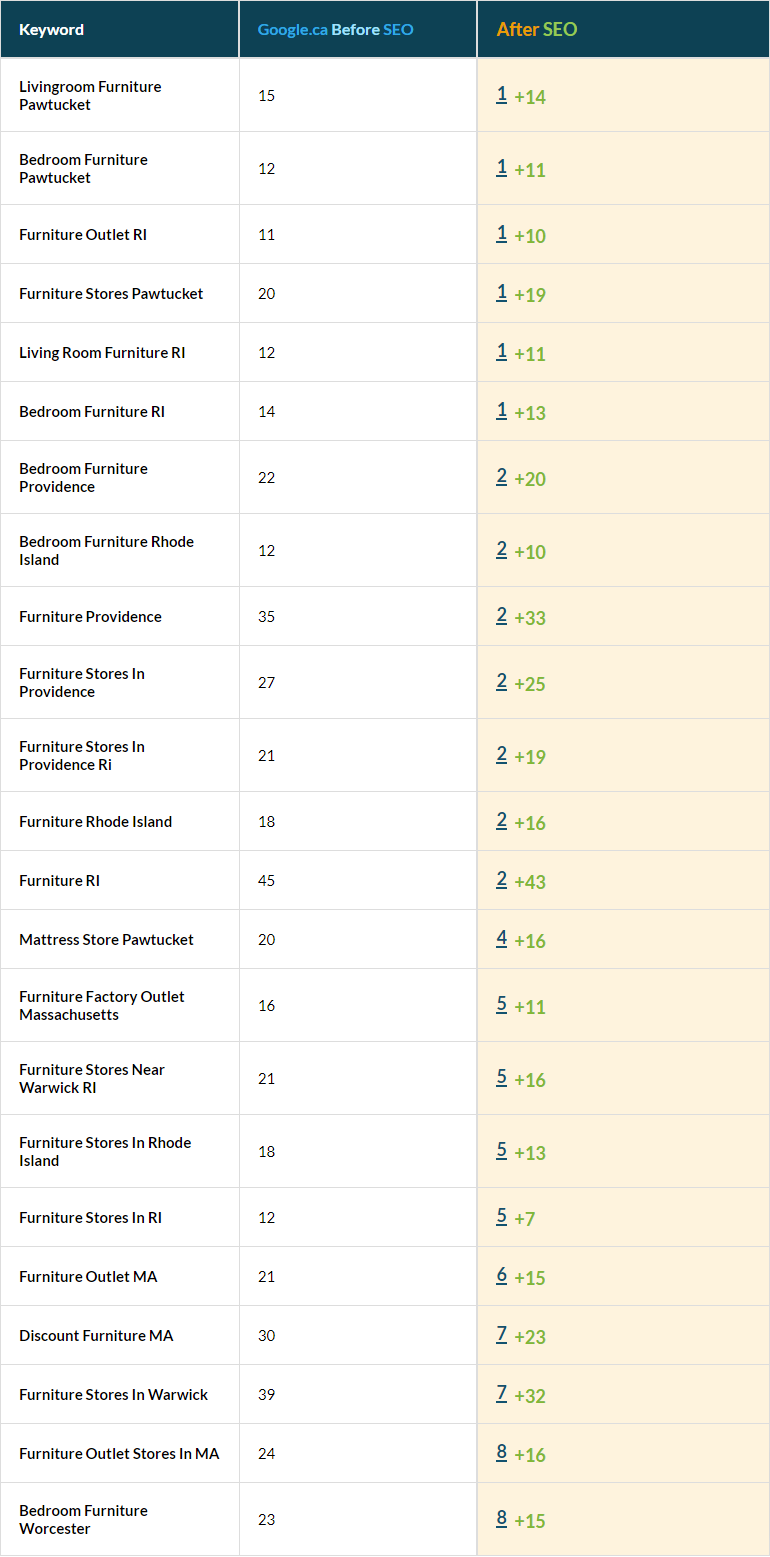 | Keyword | Google.ca Before SEO | After SEO |
|---|---|---|
| Livingroom Furniture Pawtucket | 15 | 1 +14 |
| Bedroom Furniture Pawtucket | 12 | 1 +11 |
| Furniture Outlet RI | 11 | 1 +10 |
| Furniture Stores Pawtucket | 20 | 1 +19 |
| Living Room Furniture RI | 12 | 1 +11 |
| Bedroom Furniture RI | 14 | 1 +13 |
| Bedroom Furniture Providence | 22 | 2 +20 |
| Bedroom Furniture Rhode Island | 12 | 2 +10 |
| Furniture Providence | 35 | 2 +33 |
| Furniture Stores In Providence | 27 | 2 +25 |
| Furniture Stores In Providence Ri | 21 | 2 +19 |
| Furniture Rhode Island | 18 | 2 +16 |
| Furniture RI | 45 | 2 +43 |
| Mattress Store Pawtucket | 20 | 4 +16 |
| Furniture Factory Outlet Massachusetts | 16 | 5 +11 |
| Furniture Stores Near Warwick RI | 21 | 5 +16 |
| Furniture Stores In Rhode Island | 18 | 5 +13 |
| Furniture Stores In RI | 12 | 5 +7 |
| Furniture Outlet MA | 21 | 6 +15 |
| Discount Furniture MA | 30 | 7 +23 |
| Furniture Stores In Warwick | 39 | 7 +32 |
| Furniture Outlet Stores In MA | 24 | 8 +16 |
| Bedroom Furniture Worcester | 23 | 8 +15 |